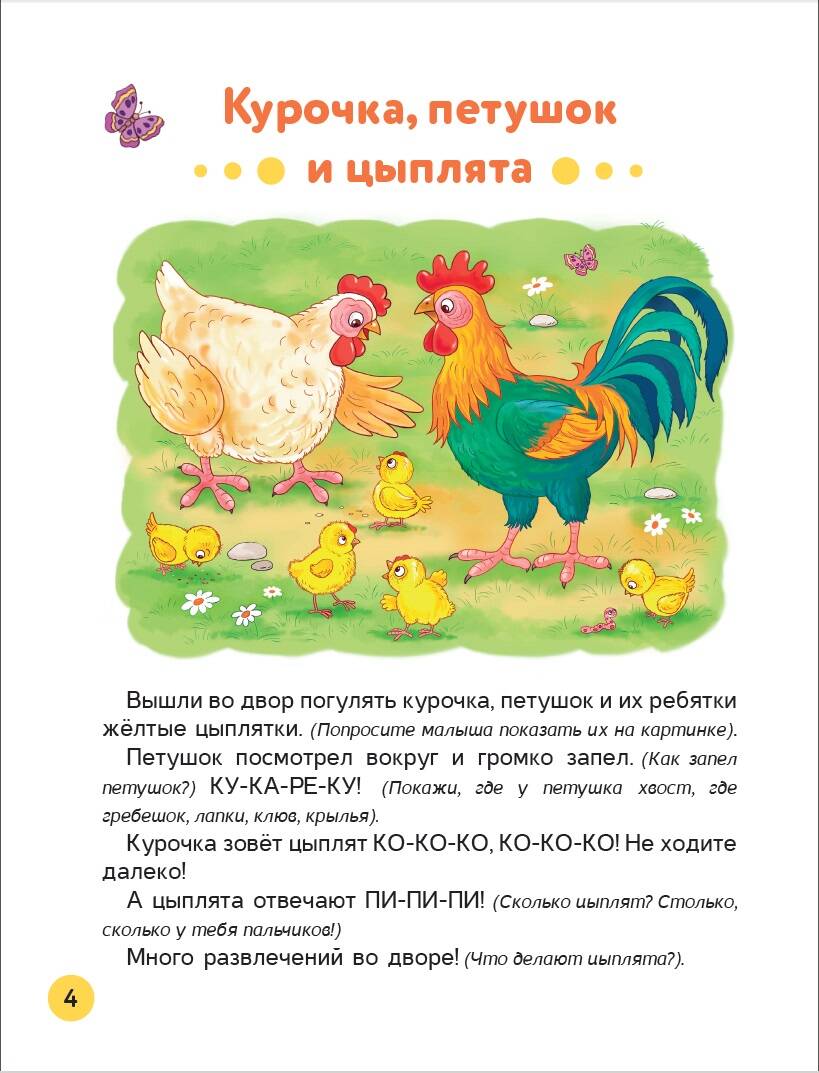 Курочка, петушок и цыплята

Вышли во двор погулять курочка, петушок и их ребятки жёлтые цыплятки. (Попросите малыша показать их на картинке).

Петушок посмотрел вокруг и громко запел. (Как запел петушок?) КУ-КА-РЕ-КУ! (Покажи, где у петушка хвост, где гребешок, лапки, клюв, крылья).

Курочка зовёт цыплят КО-КО-КО, КО-КО-КО! Не ходите далеко!

А цыплята отвечают ПИ-ПИ-ПИ! (Сколько цыплят? Столько, сколько у тебя пальчиков!)

Много развлечений во дворе! (Что делают цыплята?).

4